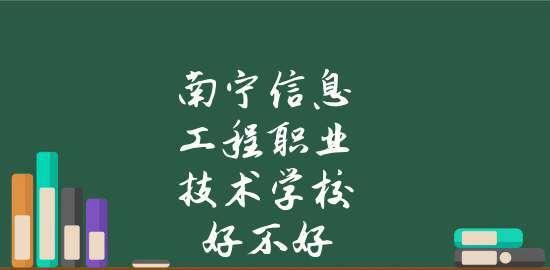 南宁信息
工程职业
技术学校
好不好